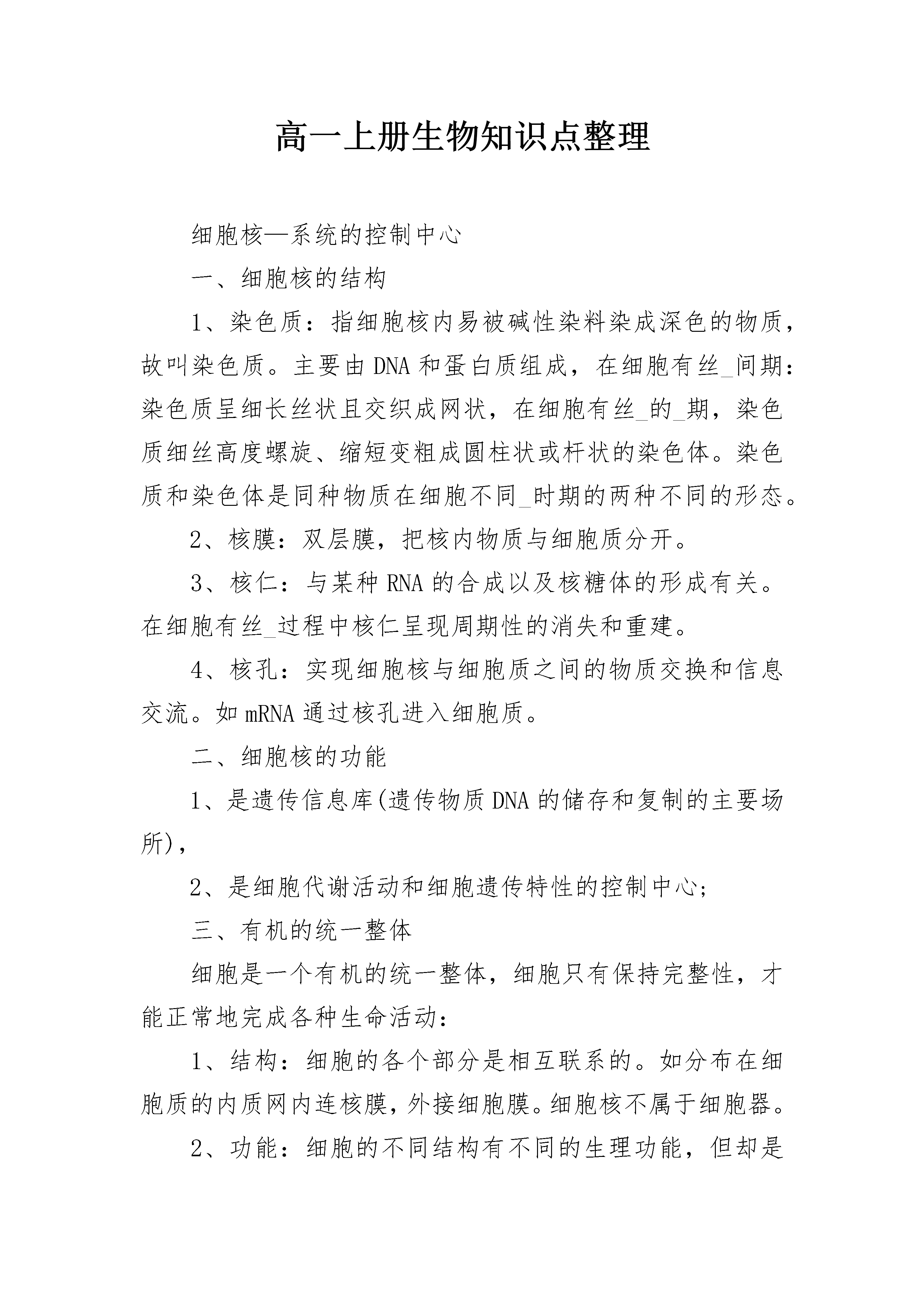 高一上册生物知识点整理

细胞核—系统的控制中心

一、细胞核的结构

1、染色质：指细胞核内易被碱性染料染成深色的物质，故叫染色质。主要由DNA和蛋白质组成，在细胞有丝_间期：染色质呈细长丝状且交织成网状，在细胞有丝_的_期，染色质细丝高度螺旋、缩短变粗成圆柱状或杆状的染色体。染色质和染色体是同种物质在细胞不同_时期的两种不同的形态。

2、核膜：双层膜，把核内物质与细胞质分开。

3、核仁：与某种RNA的合成以及核糖体的形成有关。在细胞有丝_过程中核仁呈现周期性的消失和重建。

4、核孔：实现细胞核与细胞质之间的物质交换和信息交流。如mRNA通过核孔进入细胞质。

二、细胞核的功能

1、是遗传信息库(遗传物质DNA的储存和复制的主要场所)，

2、是细胞代谢活动和细胞遗传特性的控制中心;

三、有机的统一整体

细胞是一个有机的统一整体，细胞只有保持完整性，才能正常地完成各种生命活动：

1、结构：细胞的各个部分是相互联系的。如分布在细胞质的内质网内连核膜，外接细胞膜。细胞核不属于细胞器。

2、功能：细胞的不同结构有不同的生理功能，但却是